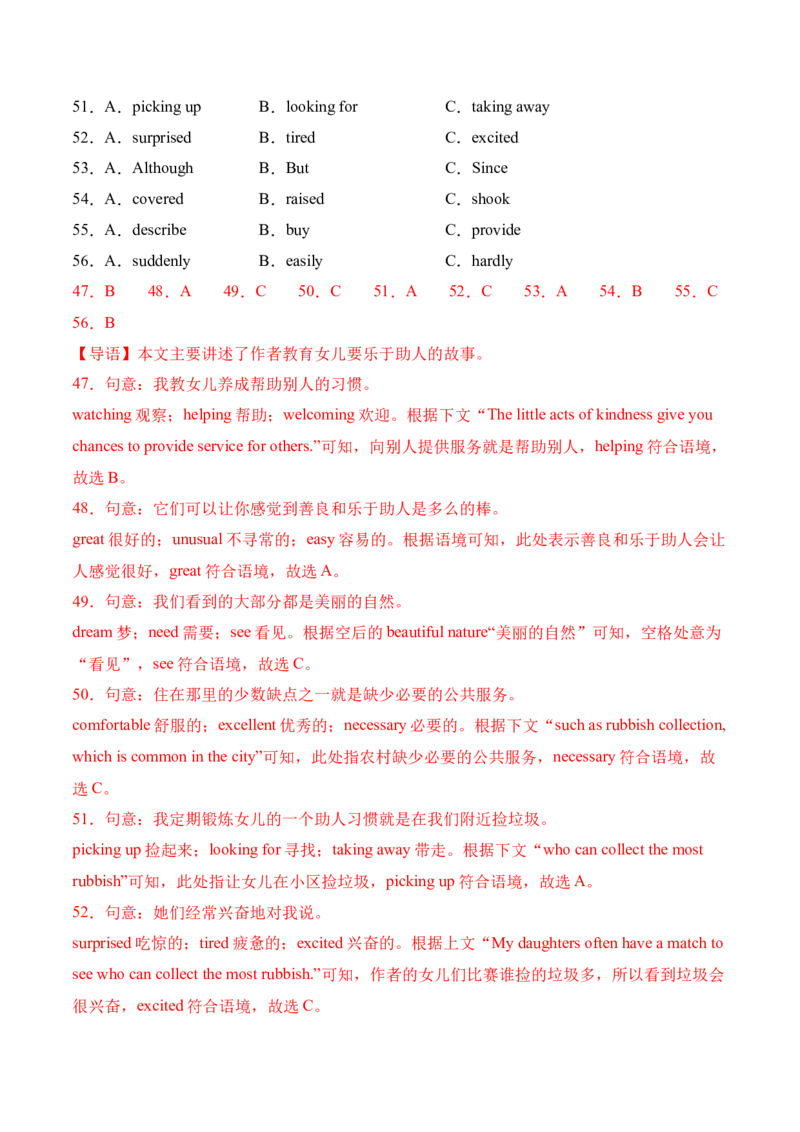 51．A．picking up　　B．looking for　　C．taking away
52．A．surprised　　B．tired　　C．excited
53．A．Although　　B．But　　C．Since
54．A．covered　　B．raised　　C．shook
55．A．describe　　B．buy　　C．provide
56．A．suddenly　　B．easily　　C．hardly

47．B　48．A　49．C　50．C　51．A　52．C　53．A　54．B　55．C　56．B

【导语】本文主要讲述了作者教育女儿要乐于助人的故事。

47．句意：我教女儿养成帮助别人的习惯。
watching 观察；helping 帮助；welcoming 欢迎。根据下文“The little acts of kindness give you chances to provide service for others.”可知，向别人提供服务就是帮助别人，helping 符合语境，故选 B。

48．句意：它们可以让你感觉到善良和乐于助人是多么的棒。
great 很好的；unusual 不寻常的；easy 容易的。根据语境可知，此处表示善良和乐于助人会让人感觉很好，great 符合语境，故选 A。

49．句意：我们看到的大部分都是美丽的自然。
dream 梦；need 需要；see 看见。根据空后的 beautiful nature“美丽的自然”可知，空格处意为“看见”，see 符合语境，故选 C。

50．句意：住在那里的少数缺点之一就是缺少必要的公共服务。
comfortable 舒服的；excellent 优秀的；necessary 必要的。根据下文“such as rubbish collection, which is common in the city”可知，此处指农村缺少必要的公共服务，necessary 符合语境，故选 C。

51．句意：我定期锻炼女儿的一个助人习惯就是在我们附近捡垃圾。
picking up 捡起来；looking for 寻找；taking away 带走。根据下文“who can collect the most rubbish”可知，此处指让女儿在小区捡垃圾，picking up 符合语境，故选 A。

52．句意：她们经常兴奋地对我说。
surprised 吃惊的；tired 疲惫的；excited 兴奋的。根据上文“My daughters often have a match to see who can collect the most rubbish.”可知，作者的女儿们比赛谁捡的垃圾多，所以看到垃圾会很兴奋，excited 符合语境，故选 C。